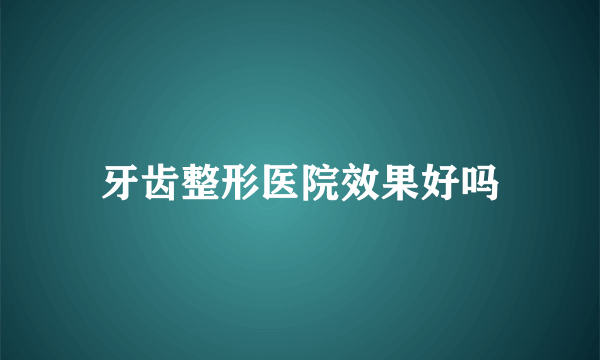 牙齿整形医院效果好吗